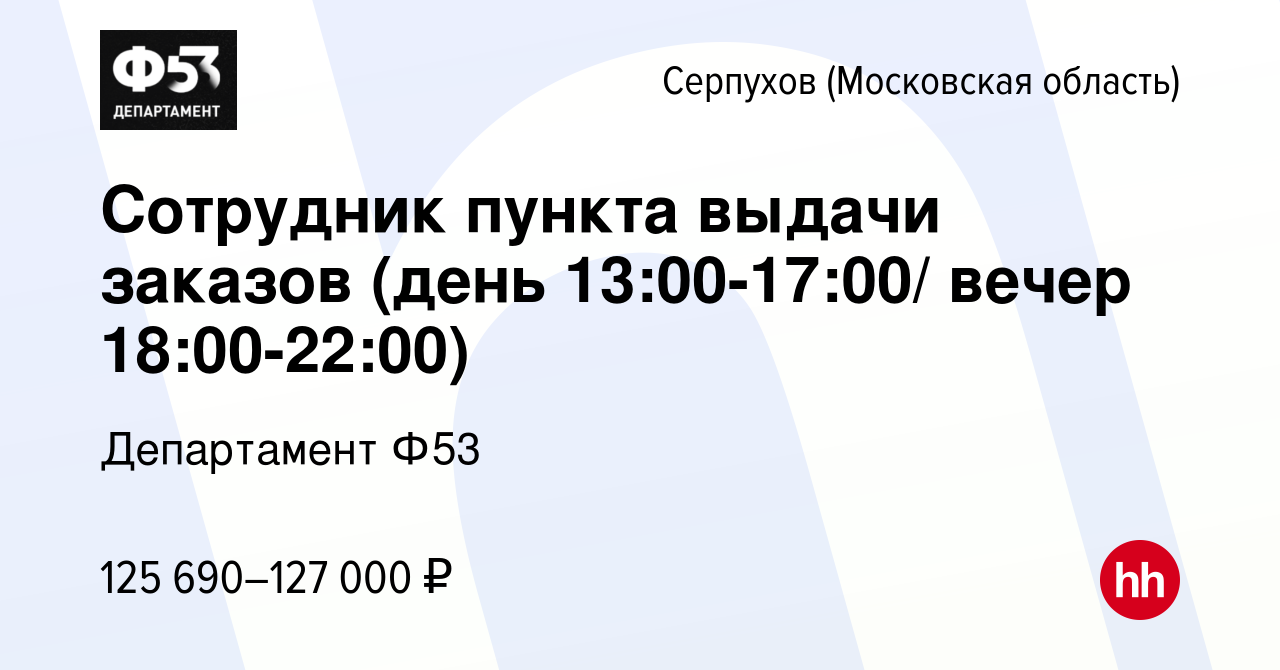 Ф53
ДЕПАРТАМЕНТ

Серпухов (Московская область)

Сотрудник пункта выдачи заказов (день 13:00-17:00/ вечер 18:00-22:00)

Департамент Ф53

125 690–127 000 ₽

hh